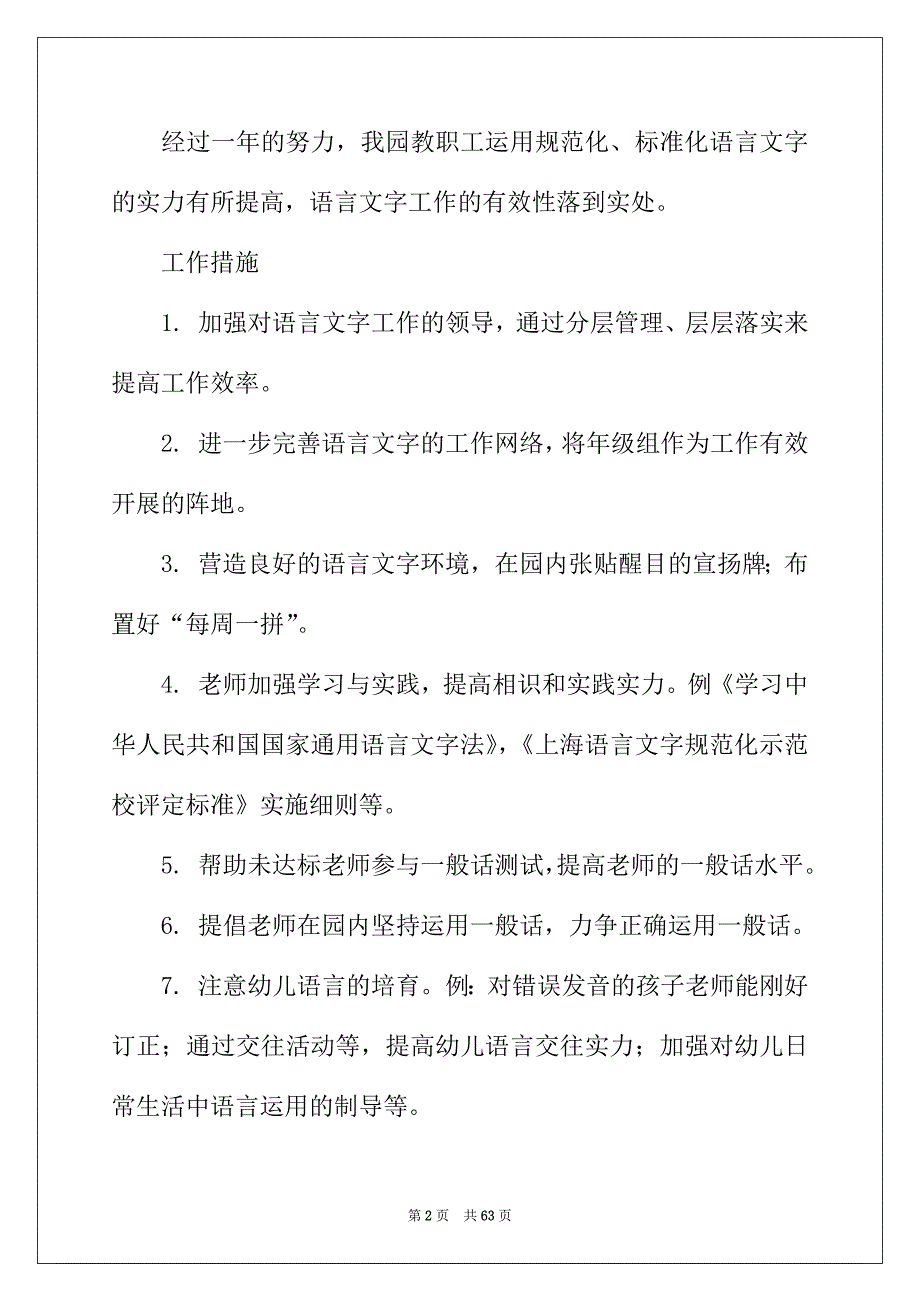 经过一年的努力，我园教职工运用规范化、标准化语言文字的实力有所提高，语言文字工作的有效性落到实处。

工作措施

1. 加强对语言文字工作的领导，通过分层管理、层层落实来提高工作效率。

2. 进一步完善语言文字的工作网络，将年级组作为工作有效开展的阵地。

3. 营造良好的语言文字环境，在园内张贴醒目的宣扬牌；布置好“每周一拼”。

4. 老师加强学习与实践，提高相识和实践实力。例《学习中华人民共和国国家通用语言文字法》，《上海语言文字规范化示范校评定标准》实施细则等。

5. 帮助未达标老师参与一般话测试，提高老师的一般话水平。

6. 提倡老师在园内坚持运用一般话，力争正确运用一般话。

7. 注意幼儿语言的培育。例：对错误发音的孩子老师能刚好订正；通过交往活动等，提高幼儿语言交往实力；加强对幼儿日常生活中语言运用的制导等。

第 2 页　共 63 页